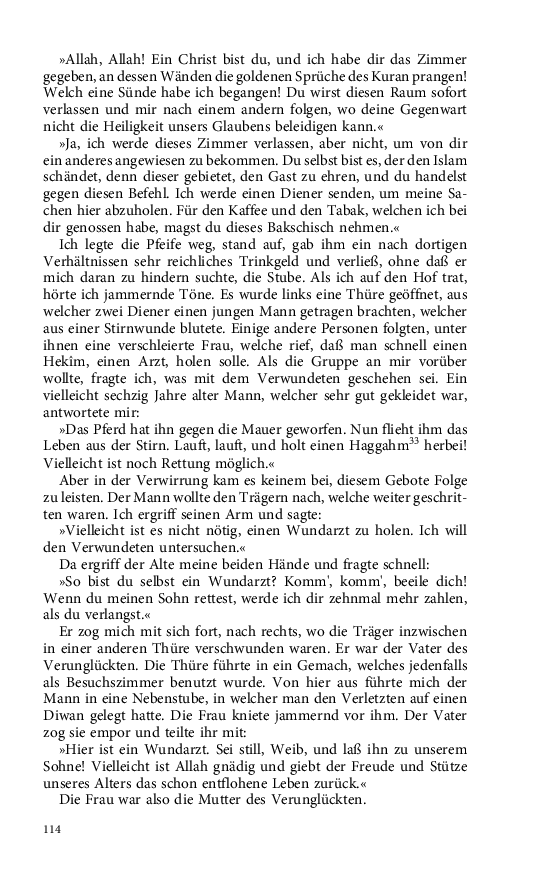 »Allah, Allah! Ein Christ bist du, und ich habe dir das Zimmer gegeben, an dessen Wänden die goldenen Sprüche des Kuran prangen! Welch eine Sünde habe ich begangen! Du wirst diesen Raum sofort verlassen und mir nach einem andern folgen, wo deine Gegenwart nicht die Heiligkeit unsers Glaubens beleidigen kann.«

»Ja, ich werde dieses Zimmer verlassen, aber nicht, um von dir ein anderes angewiesen zu bekommen. Du selbst bist es, der den Islam schändet, denn dieser gebietet, den Gast zu ehren, und du handelst gegen diesen Befehl. Ich werde einen Diener senden, um meine Sachen hier abzuholen. Für den Kaffee und den Tabak, welchen ich bei dir genossen habe, magst du dieses Bakschisch nehmen.«

Ich legte die Pfeife weg, stand auf, gab ihm ein nach dortigen Verhältnissen sehr reichliches Trinkgeld und verließ, ohne daß er mich daran zu hindern suchte, die Stube. Als ich auf den Hof trat, hörte ich jammernde Töne. Es wurde links eine Thüre geöffnet, aus welcher zwei Diener einen jungen Mann getragen brachten, welcher aus einer Stirnwunde blutete. Einige andere Personen folgten, unter ihnen eine verschleierte Frau, welche rief, daß man schnell einen Hekim, einen Arzt, holen solle. Als die Gruppe an mir vorüber wollte, fragte ich, was mit dem Verwundeten geschehen sei. Ein vielleicht sechzig Jahre alter Mann, welcher sehr gut gekleidet war, antwortete mir:

»Das Pferd hat ihn gegen die Mauer geworfen. Nun flieht ihm das Leben aus der Stirn. Lauft, lauft, und holt einen Haggahm$^{33}$ herbei! Vielleicht ist noch Rettung möglich.«

Aber in der Verwirrung kam es keinem bei, diesem Gebote Folge zu leisten. Der Mann wollte den Trägern nach, welche weiter geschritten waren. Ich ergriff seinen Arm und sagte:

»Vielleicht ist es nicht nötig, einen Wundarzt zu holen. Ich will den Verwundeten untersuchen.«

Da ergriff der Alte meine beiden Hände und fragte schnell:

»So bist du selbst ein Wundarzt? Komm', komm', beeile dich! Wenn du meinen Sohn rettest, werde ich dir zehnmal mehr zahlen, als du verlangst.«

Er zog mich mit sich fort, nach rechts, wo die Träger inzwischen in einer anderen Thüre verschwunden waren. Er war der Vater des Verunglückten. Die Thüre führte in ein Gemach, welches jedenfalls als Besuchszimmer benutzt wurde. Von hier aus führte mich der Mann in eine Nebenstube, in welcher man den Verletzten auf einen Diwan gelegt hatte. Die Frau kniete jammernd vor ihm. Der Vater zog sie empor und teilte ihr mit:

»Hier ist ein Wundarzt. Sei still, Weib, und laß ihn zu unserem Sohne! Vielleicht ist Allah gnädig und giebt der Freude und Stütze unseres Alters das schon entflohene Leben zurück.«

Die Frau war also die Mutter des Verunglückten.

114